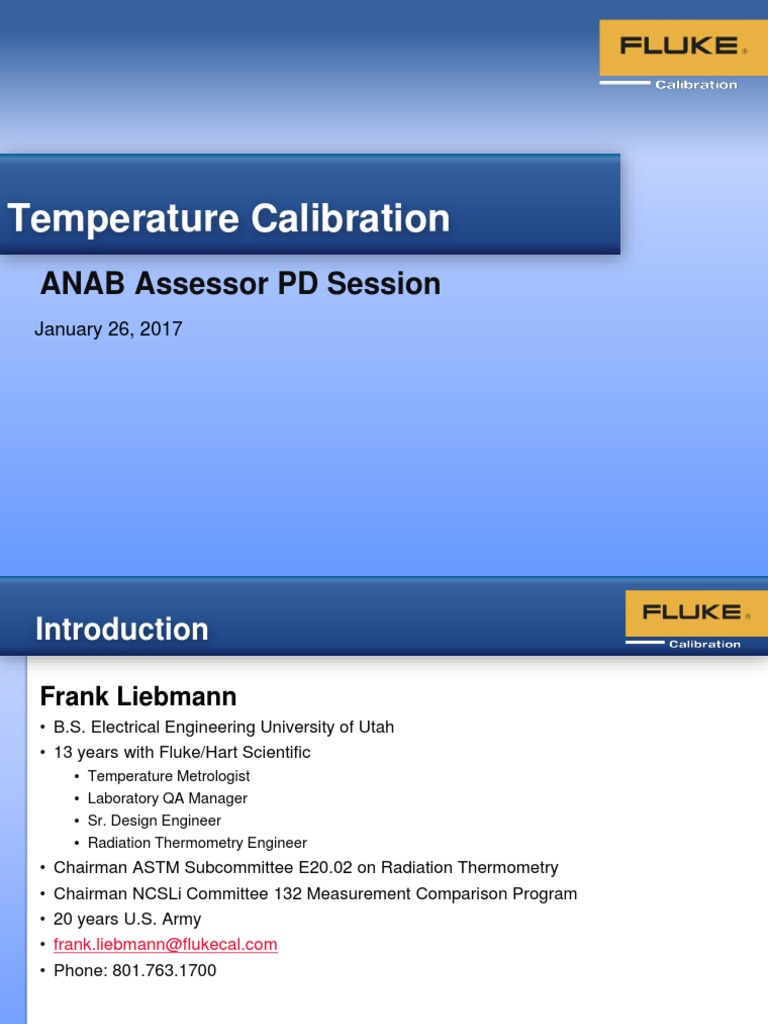 FLUKE®
Calibration

Temperature Calibration

ANAB Assessor PD Session

January 26, 2017

Introduction

FLUKE®
Calibration

Frank Liebmann

• B.S. Electrical Engineering University of Utah
• 13 years with Fluke/Hart Scientific
  • Temperature Metrologist
  • Laboratory QA Manager
  • Sr. Design Engineer
  • Radiation Thermometry Engineer
• Chairman ASTM Subcommittee E20.02 on Radiation Thermometry
• Chairman NCSLi Committee 132 Measurement Comparison Program
• 20 years U.S. Army
• frank.liebmann@flukecal.com
• Phone: 801.763.1700